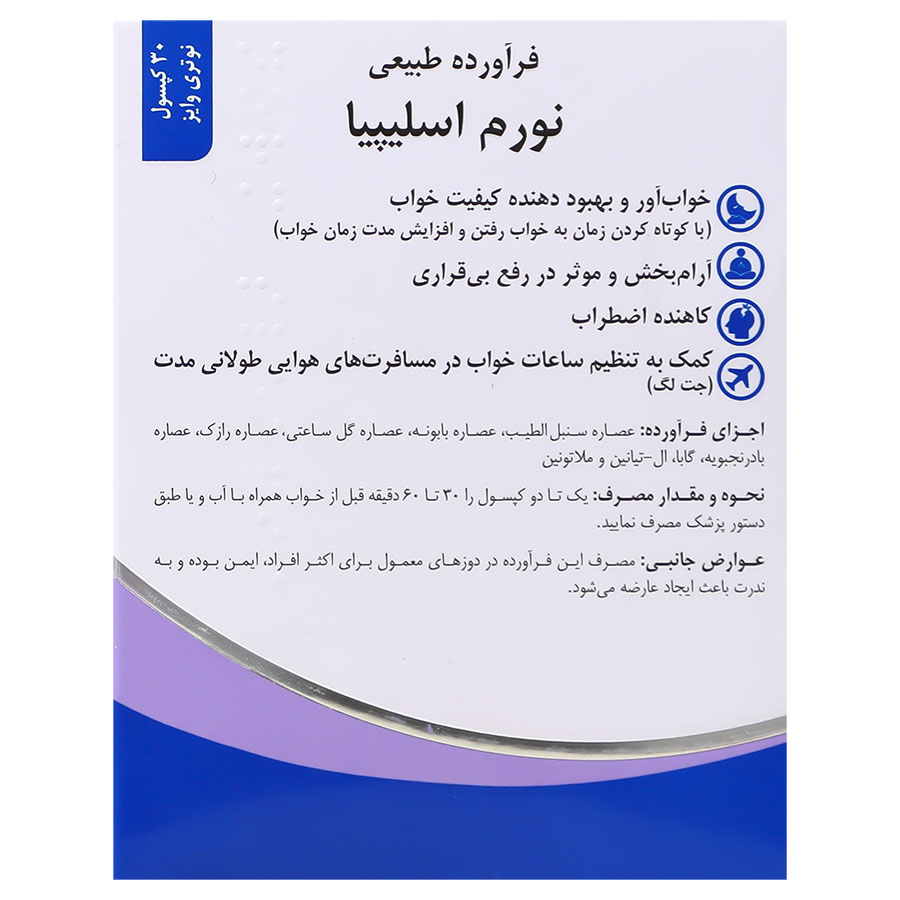 ۳۰ کپسول
نوتری وایز

فرآورده طبیعی
نورم اسلیپیا

خواب‌آور و بهبود دهنده کیفیت خواب
(با کوتاه کردن زمان به خواب رفتن و افزایش مدت زمان خواب)

آرام‌بخش و موثر در رفع بی‌قراری

کاهنده اضطراب

کمک به تنظیم ساعات خواب در مسافرت‌های هوایی طولانی مدت
(جت لگ)

اجزای فرآورده: عصاره سنبل الطیب، عصاره بابونه، عصاره گل ساعتی، عصاره رازک، عصاره بادرنجبویه، گابا، ال-تیانین و ملاتونین

نحوه و مقدار مصرف: یک تا دو کپسول را ۳۰ تا ۶۰ دقیقه قبل از خواب همراه با آب و یا طبق دستور پزشک مصرف نمایید.

عوارض جانبی: مصرف این فرآورده در دوزهای معمول برای اکثر افراد، ایمن بوده و به ندرت باعث ایجاد عارضه می‌شود.